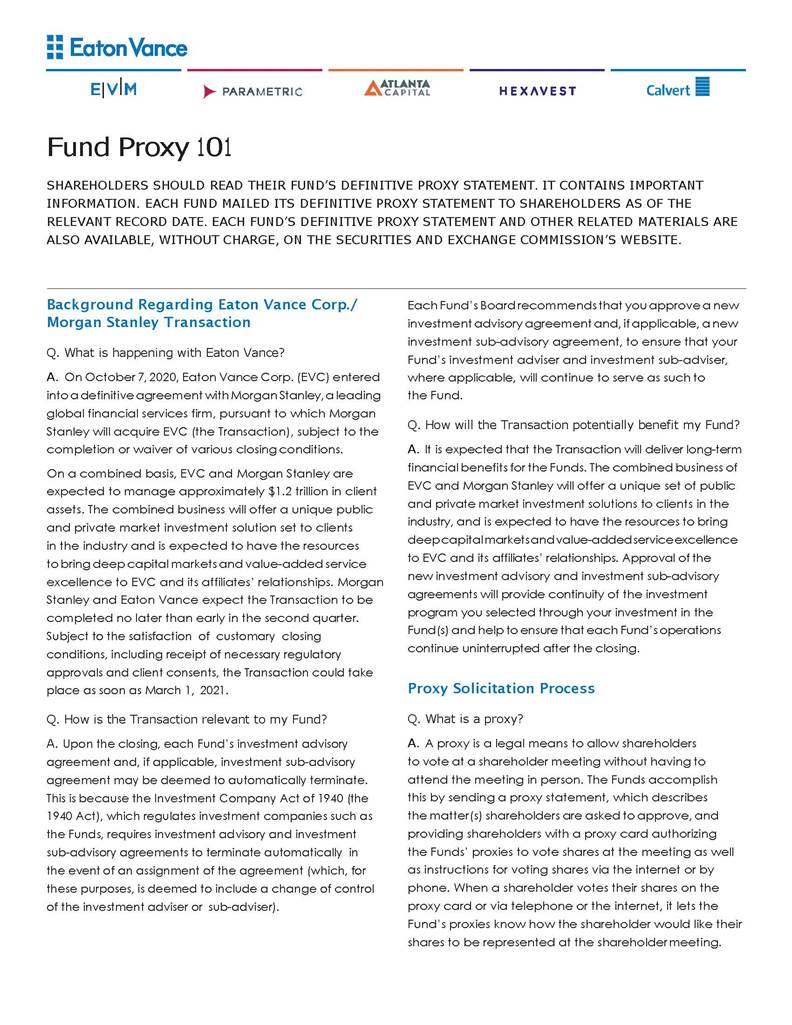 Eaton Vance

E|V|M PARAMETRIC ATLANTA CAPITAL HEXAVEST Calvert

Fund Proxy 101

SHAREHOLDERS SHOULD READ THEIR FUND'S DEFINITIVE PROXY STATEMENT. IT CONTAINS IMPORTANT INFORMATION. EACH FUND MAILED ITS DEFINITIVE PROXY STATEMENT TO SHAREHOLDERS AS OF THE RELEVANT RECORD DATE. EACH FUND'S DEFINITIVE PROXY STATEMENT AND OTHER RELATED MATERIALS ARE ALSO AVAILABLE, WITHOUT CHARGE, ON THE SECURITIES AND EXCHANGE COMMISSION'S WEBSITE.

Background Regarding Eaton Vance Corp./ Morgan Stanley Transaction

Q. What is happening with Eaton Vance?

A. On October 7, 2020, Eaton Vance Corp. (EVC) entered into a definitive agreement with Morgan Stanley, a leading global financial services firm, pursuant to which Morgan Stanley will acquire EVC (the Transaction), subject to the completion or waiver of various closing conditions.

On a combined basis, EVC and Morgan Stanley are expected to manage approximately $1.2 trillion in client assets. The combined business will offer a unique public and private market investment solution set to clients in the industry and is expected to have the resources to bring deep capital markets and value-added service excellence to EVC and its affiliates' relationships. Morgan Stanley and Eaton Vance expect the Transaction to be completed no later than early in the second quarter. Subject to the satisfaction of customary closing conditions, including receipt of necessary regulatory approvals and client consents, the Transaction could take place as soon as March 1, 2021.

Q. How is the Transaction relevant to my Fund?

A. Upon the closing, each Fund's investment advisory agreement and, if applicable, investment sub-advisory agreement may be deemed to automatically terminate. This is because the Investment Company Act of 1940 (the 1940 Act), which regulates investment companies such as the Funds, requires investment advisory and investment sub-advisory agreements to terminate automatically in the event of an assignment of the agreement (which, for these purposes, is deemed to include a change of control of the investment adviser or sub-adviser).

Each Fund's Board recommends that you approve a new investment advisory agreement and, if applicable, a new investment sub-advisory agreement, to ensure that your Fund's investment adviser and investment sub-adviser, where applicable, will continue to serve as such to the Fund.

Q. How will the Transaction potentially benefit my Fund?

A. It is expected that the Transaction will deliver long-term financial benefits for the Funds. The combined business of EVC and Morgan Stanley will offer a unique set of public and private market investment solutions to clients in the industry, and is expected to have the resources to bring deep capital markets and value-added service excellence to EVC and its affiliates' relationships. Approval of the new investment advisory and investment sub-advisory agreements will provide continuity of the investment program you selected through your investment in the Fund(s) and help to ensure that each Fund's operations continue uninterrupted after the closing.

Proxy Solicitation Process

Q. What is a proxy?

A. A proxy is a legal means to allow shareholders to vote at a shareholder meeting without having to attend the meeting in person. The Funds accomplish this by sending a proxy statement, which describes the matter(s) shareholders are asked to approve, and providing shareholders with a proxy card authorizing the Funds' proxies to vote shares at the meeting as well as instructions for voting shares via the internet or by phone. When a shareholder votes their shares on the proxy card or via telephone or the internet, it lets the Fund's proxies know how the shareholder would like their shares to be represented at the shareholder meeting.